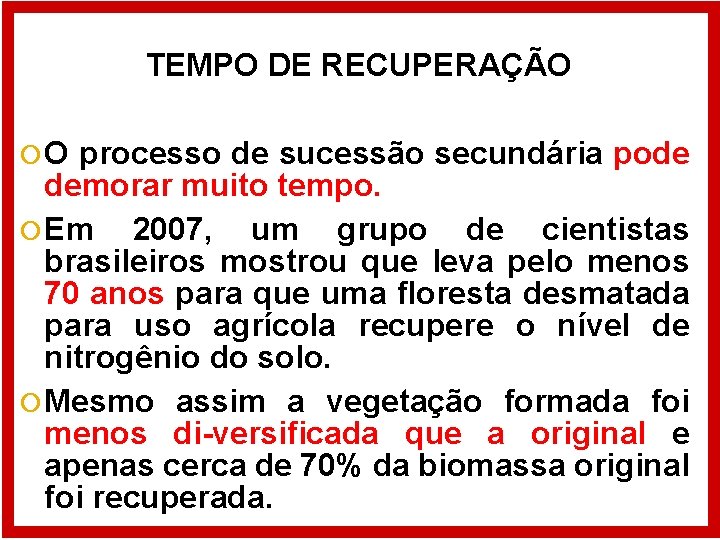 TEMPO DE RECUPERAÇÃO

O processo de sucessão secundária pode demorar muito tempo.

Em 2007, um grupo de cientistas brasileiros mostrou que leva pelo menos 70 anos para que uma floresta desmatada para uso agrícola recupere o nível de nitrogênio do solo.

Mesmo assim a vegetação formada foi menos di-versificada que a original e apenas cerca de 70% da biomassa original foi recuperada.